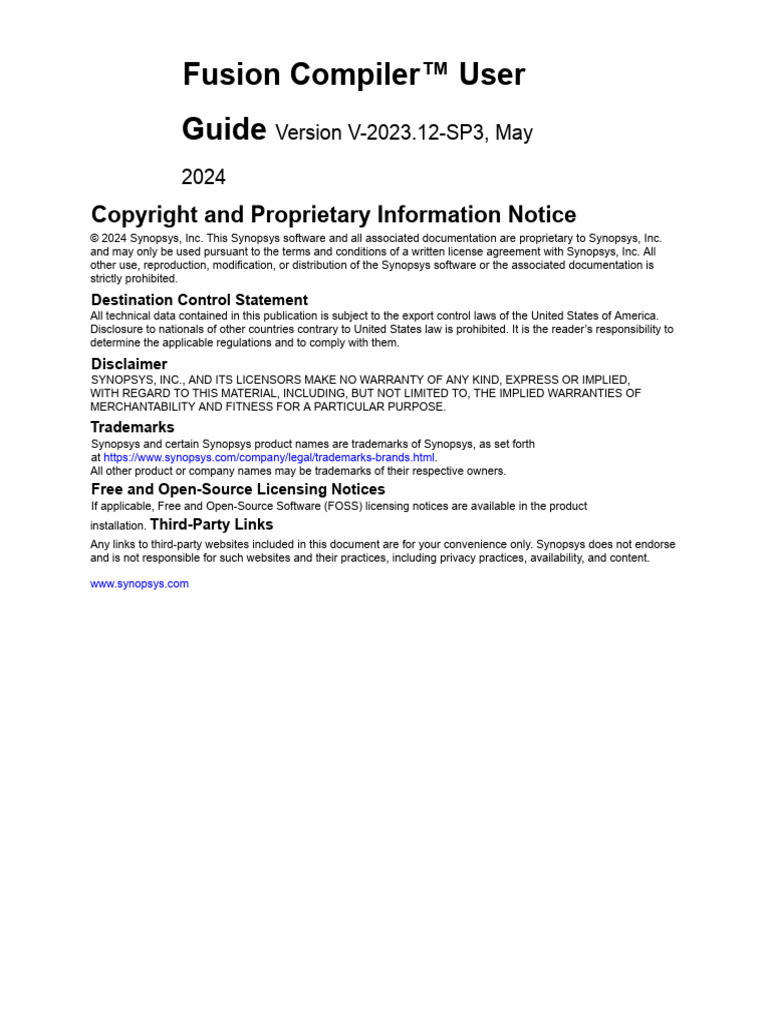 Fusion Compiler™ User Guide Version V-2023.12-SP3, May 2024

Copyright and Proprietary Information Notice

© 2024 Synopsys, Inc. This Synopsys software and all associated documentation are proprietary to Synopsys, Inc. and may only be used pursuant to the terms and conditions of a written license agreement with Synopsys, Inc. All other use, reproduction, modification, or distribution of the Synopsys software or the associated documentation is strictly prohibited.

Destination Control Statement

All technical data contained in this publication is subject to the export control laws of the United States of America. Disclosure to nationals of other countries contrary to United States law is prohibited. It is the reader's responsibility to determine the applicable regulations and to comply with them.

Disclaimer

SYNOPSYS, INC., AND ITS LICENSORS MAKE NO WARRANTY OF ANY KIND, EXPRESS OR IMPLIED, WITH REGARD TO THIS MATERIAL, INCLUDING, BUT NOT LIMITED TO, THE IMPLIED WARRANTIES OF MERCHANTABILITY AND FITNESS FOR A PARTICULAR PURPOSE.

Trademarks

Synopsys and certain Synopsys product names are trademarks of Synopsys, as set forth at https://www.synopsys.com/company/legal/trademarks-brands.html.
All other product or company names may be trademarks of their respective owners.

Free and Open-Source Licensing Notices

If applicable, Free and Open-Source Software (FOSS) licensing notices are available in the product installation.

Third-Party Links

Any links to third-party websites included in this document are for your convenience only. Synopsys does not endorse and is not responsible for such websites and their practices, including privacy practices, availability, and content.

www.synopsys.com